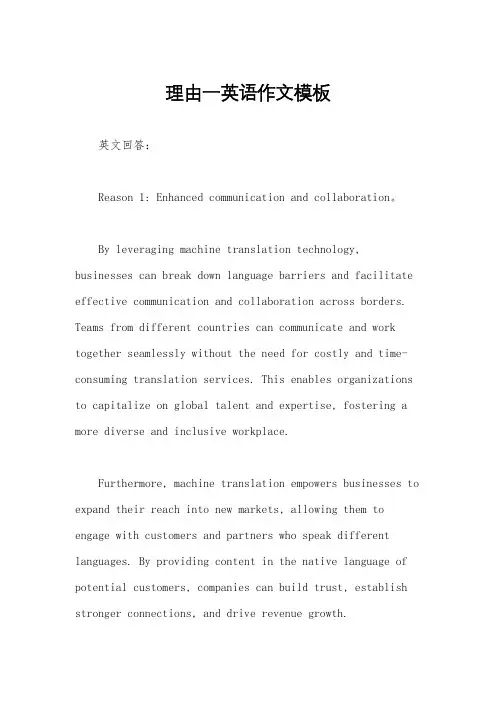 理由一英语作文模板

英文回答：

Reason 1: Enhanced communication and collaboration。

By leveraging machine translation technology, businesses can break down language barriers and facilitate effective communication and collaboration across borders. Teams from different countries can communicate and work together seamlessly without the need for costly and time-consuming translation services. This enables organizations to capitalize on global talent and expertise, fostering a more diverse and inclusive workplace.

Furthermore, machine translation empowers businesses to expand their reach into new markets, allowing them to engage with customers and partners who speak different languages. By providing content in the native language of potential customers, companies can build trust, establish stronger connections, and drive revenue growth.